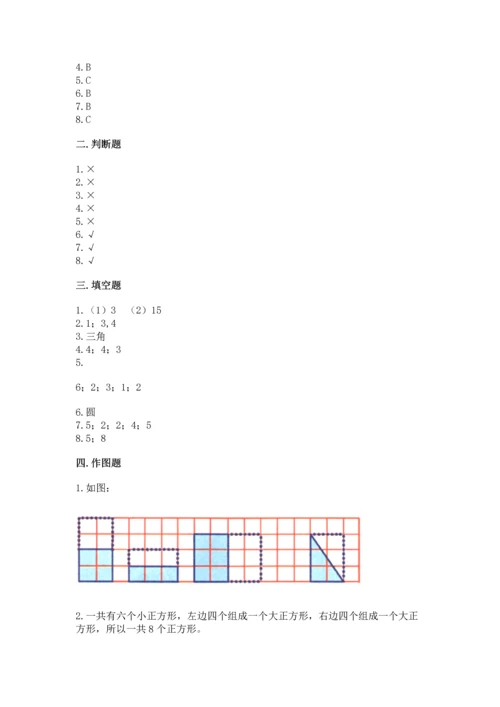 4.B
5.C
6.B
7.B
8.C

二.判断题

1.×
2.×
3.×
4.×
5.×
6.√
7.√
8.√

三.填空题

1.（1）3　（2）15
2.1；3,4
3.三角
4.4；4；3
5.

6；2；3；1；2

6.圆
7.5；2；2；4；5
8.5；8

四.作图题

1.如图：

2.一共有六个小正方形，左边四个组成一个大正方形，右边四个组成一个大正方形，所以一共8个正方形。